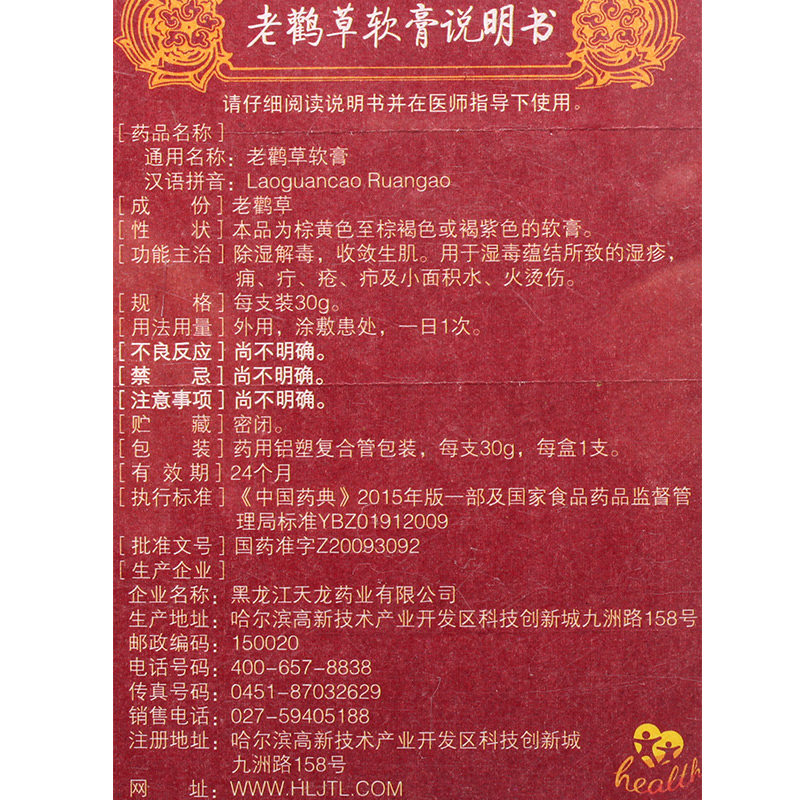 老鹳草软膏说明书

请仔细阅读说明书并在医师指导下使用。

[药品名称]
通用名称：老鹳草软膏
汉语拼音：Laoguancao Ruangao
[成　　份] 老鹳草
[性　　状] 本品为棕黄色至棕褐色或褐紫色的软膏。
[功能主治] 除湿解毒，收敛生肌。用于湿毒蕴结所致的湿疹，痈、疔、疮、疖及小面积水、火烫伤。
[规　　格] 每支装30g。
[用法用量] 外用，涂敷患处，一日1次。
[不良反应] 尚不明确。
[禁　　忌] 尚不明确。
[注意事项] 尚不明确。
[贮　　藏] 密闭。
[包　　装] 药用铝塑复合管包装，每支30g，每盒1支。
[有 效 期] 24个月
[执行标准] 《中国药典》2015年版一部及国家食品药品监督管理局标准YBZ01912009
[批准文号] 国药准字Z20093092
[生产企业]
企业名称：黑龙江天龙药业有限公司
生产地址：哈尔滨高新技术产业开发区科技创新城九洲路158号
邮政编码：150020
电话号码：400-657-8838
传真号码：0451-87032629
销售电话：027-59405188
注册地址：哈尔滨高新技术产业开发区科技创新城九洲路158号
网　　址：WWW.HLJTL.COM

health